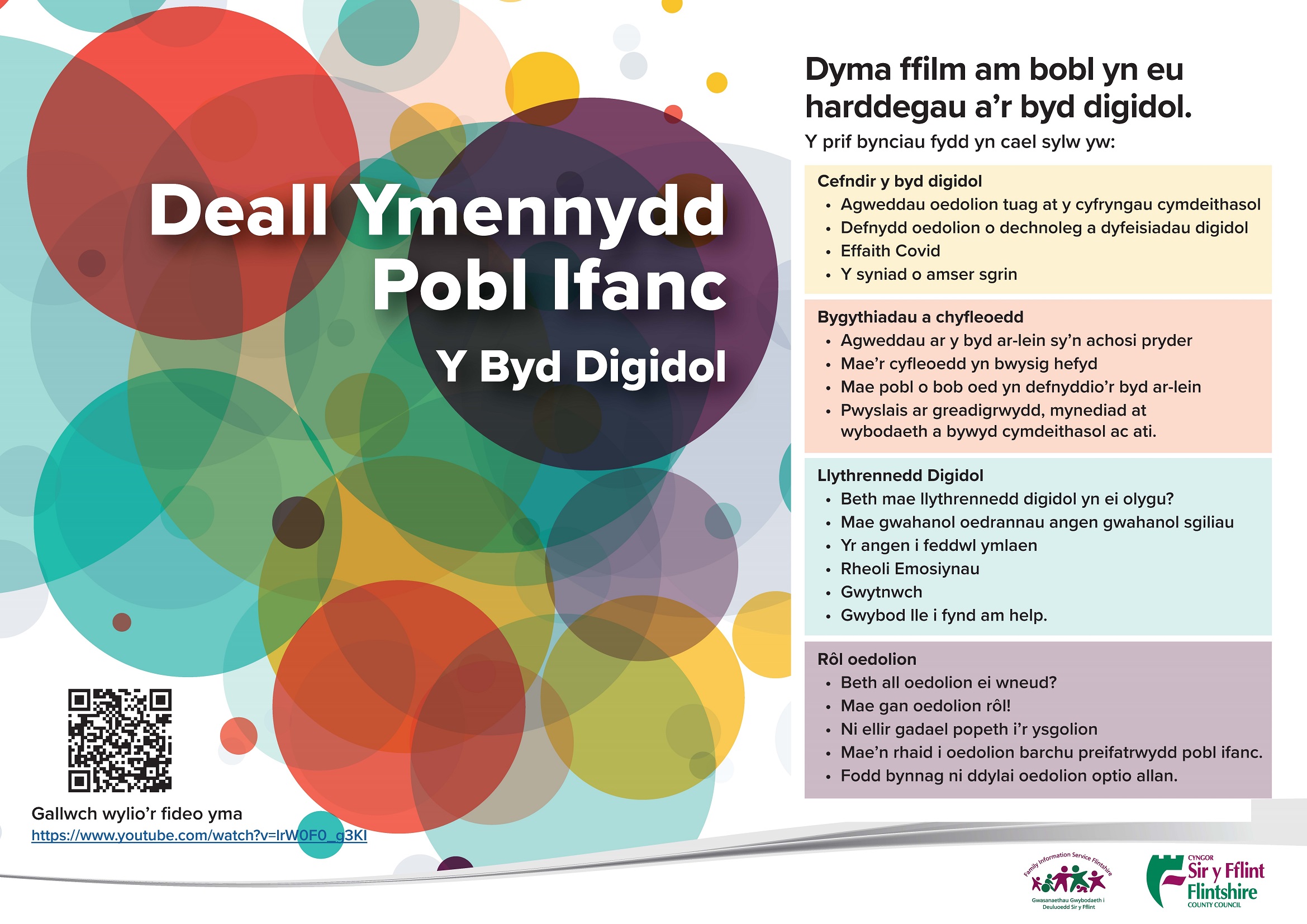 Deall Ymennydd Pobl Ifanc

Y Byd Digidol

Gallwch wylio'r fideo yma
https://www.youtube.com/watch?v=lrW0F0_g3KI

Dyma ffilm am bobl yn eu harddegau a'r byd digidol.

Y prif bynciau fydd yn cael sylw yw:

Cefndir y byd digidol
• Agweddau oedolion tuag at y cyfryngau cymdeithasol
• Defnydd oedolion o dechnoleg a dyfeisiadau digidol
• Effaith Covid
• Y syniad o amser sgrin

Bygythiadau a chyfleoedd
• Agweddau ar y byd ar-lein sy'n achosi pryder
• Mae'r cyfleoedd yn bwysig hefyd
• Mae pobl o bob oed yn defnyddio'r byd ar-lein
• Pwyslais ar greadigrwydd, mynediad at wybodaeth a bywyd cymdeithasol ac ati.

Llythrennedd Digidol
• Beth mae llythrennedd digidol yn ei olygu?
• Mae gwahanol oedrannau angen gwahanol sgiliau
• Yr angen i feddwl ymlaen
• Rheoli Emosiynau
• Gwytnwch
• Gwybod lle i fynd am help.

Rôl oedolion
• Beth all oedolion ei wneud?
• Mae gan oedolion rôl!
• Ni ellir gadael popeth i'r ysgolion
• Mae'n rhaid i oedolion barchu preifatrwydd pobl ifanc.
• Fodd bynnag ni ddylai oedolion optio allan.

Family Information Service Flintshire
Gwasanaethau Gwybodaeth i Deuluoedd Sir y Fflint

CYNGOR Sir y Fflint
Flintshire COUNTY COUNCIL